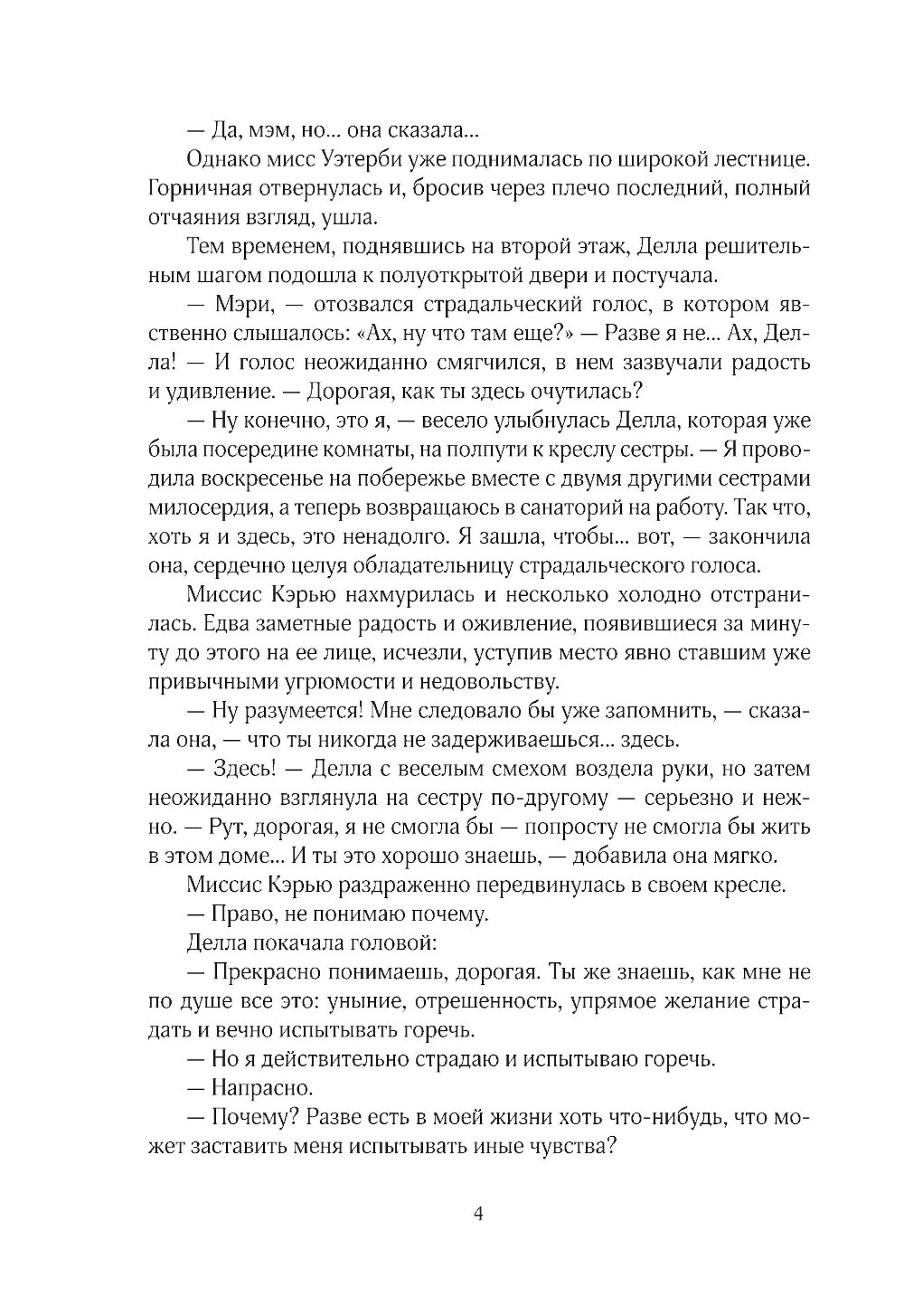 — Да, мэм, но... она сказала...

Однако мисс Уэтерби уже поднималась по широкой лестнице. Горничная отвернулась и, бросив через плечо последний, полный отчаяния взгляд, ушла.

Тем временем, поднявшись на второй этаж, Делла решительным шагом подошла к полуоткрытой двери и постучала.

— Мэри, — отозвался страдальческий голос, в котором явственно слышалось: «Ах, ну что там еще?» — Разве я не... Ах, Делла! — И голос неожиданно смягчился, в нем зазвучали радость и удивление. — Дорогая, как ты здесь очутилась?

— Ну конечно, это я, — весело улыбнулась Делла, которая уже была посередине комнаты, на полпути к креслу сестры. — Я проводила воскресенье на побережье вместе с двумя другими сестрами милосердия, а теперь возвращаюсь в санаторий на работу. Так что, хоть я и здесь, это ненадолго. Я зашла, чтобы... вот, — закончила она, сердечно целуя обладательницу страдальческого голоса.

Миссис Кэрью нахмурилась и несколько холодно отстранилась. Едва заметные радость и оживление, появившиеся за минуту до этого на ее лице, исчезли, уступив место явно ставшим уже привычными угрюмости и недовольству.

— Ну разумеется! Мне следовало бы уже запомнить, — сказала она, — что ты никогда не задерживаешься... здесь.

— Здесь! — Делла с веселым смехом воздела руки, но затем неожиданно взглянула на сестру по-другому — серьезно и нежно. — Рут, дорогая, я не смогла бы — попросту не смогла бы жить в этом доме... И ты это хорошо знаешь, — добавила она мягко.

Миссис Кэрью раздраженно передвинулась в своем кресле.

— Право, не понимаю почему.

Делла покачала головой:

— Прекрасно понимаешь, дорогая. Ты же знаешь, как мне не по душе все это: уныние, отрешенность, упрямое желание страдать и вечно испытывать горечь.

— Но я действительно страдаю и испытываю горечь.

— Напрасно.

— Почему? Разве есть в моей жизни хоть что-нибудь, что может заставить меня испытывать иные чувства?

4